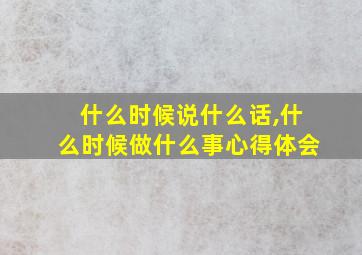 什么时候说什么话,什么时候做什么事心得体会